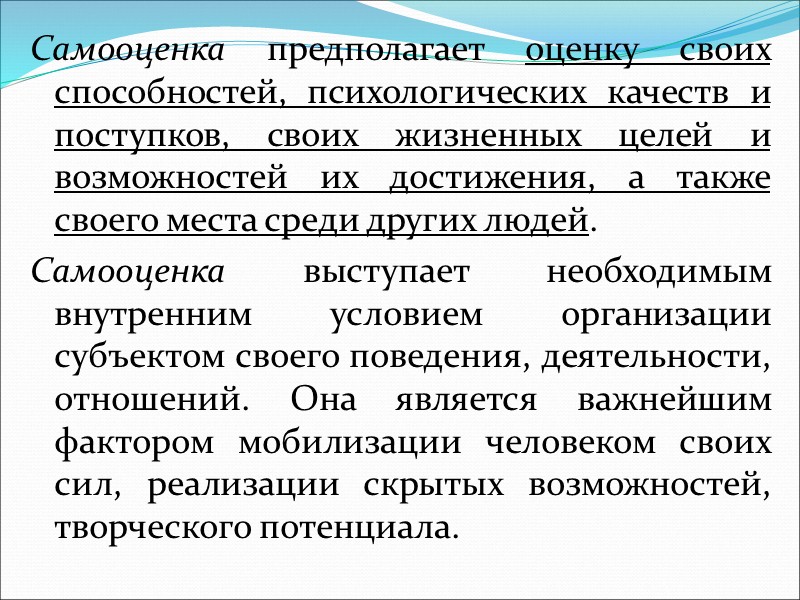 Самооценка предполагает оценку своих способностей, психологических качеств и поступков, своих жизненных целей и возможностей их достижения, а также своего места среди других людей.

Самооценка выступает необходимым внутренним условием организации субъектом своего поведения, деятельности, отношений. Она является важнейшим фактором мобилизации человеком своих сил, реализации скрытых возможностей, творческого потенциала.